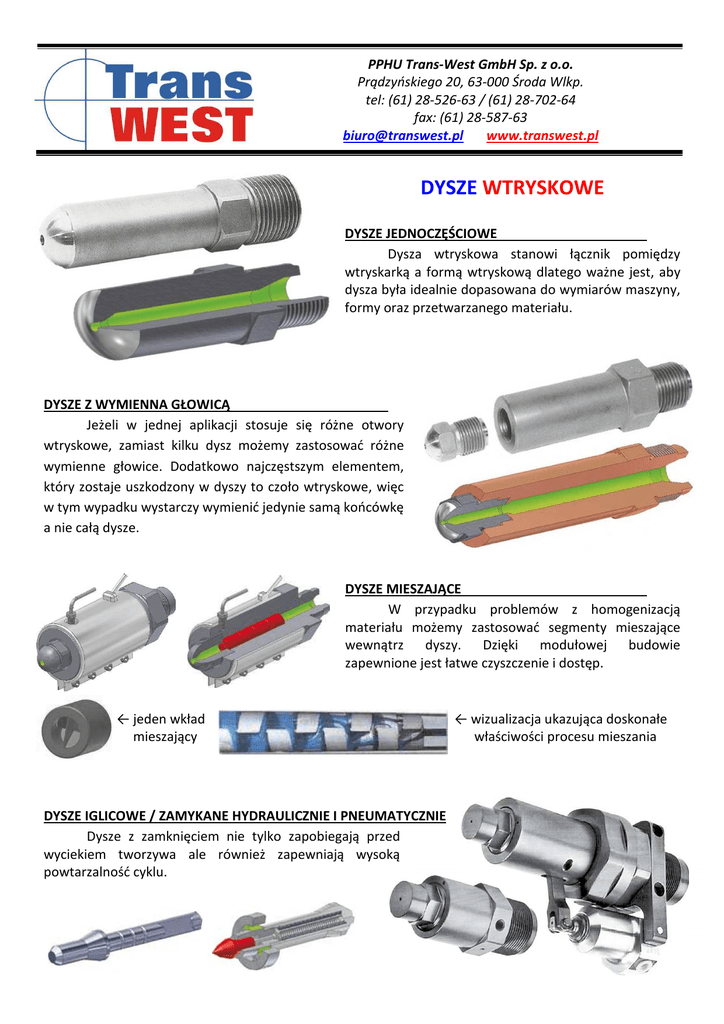 Trans WEST

PPHU Trans-West GmbH Sp. z o.o.
Prądzyńskiego 20, 63-000 Środa Wlkp.
tel: (61) 28-526-63 / (61) 28-702-64
fax: (61) 28-587-63
biuro@transwest.pl www.transwest.pl

DYSZE WTRYSKOWE

DYSZE JEDNOCZĘŚCIOWE

Dysza wtryskowa stanowi łącznik pomiędzy wtryskarką a formą wtryskową dlatego ważne jest, aby dysza była idealnie dopasowana do wymiarów maszyny, formy oraz przetwarzanego materiału.

DYSZE Z WYMIENNA GŁOWICĄ

Jeżeli w jednej aplikacji stosuje się różne otwory wtryskowe, zamiast kilku dysz możemy zastosować różne wymienne głowice. Dodatkowo najczęstszym elementem, który zostaje uszkodzony w dyszy to czoło wtryskowe, więc w tym wypadku wystarczy wymienić jedynie samą końcówkę a nie całą dysze.

DYSZE MIESZAJĄCE

W przypadku problemów z homogenizacją materiału możemy zastosować segmenty mieszające wewnątrz dyszy. Dzięki modułowej budowie zapewnione jest łatwe czyszczenie i dostęp.

← jeden wkład mieszający

← wizualizacja ukazująca doskonałe właściwości procesu mieszania

DYSZE IGLICOWE / ZAMYKANE HYDRAULICZNIE I PNEUMATYCZNIE

Dysze z zamknięciem nie tylko zapobiegają przed wyciekiem tworzywa ale również zapewniają wysoką powtarzalność cyklu.